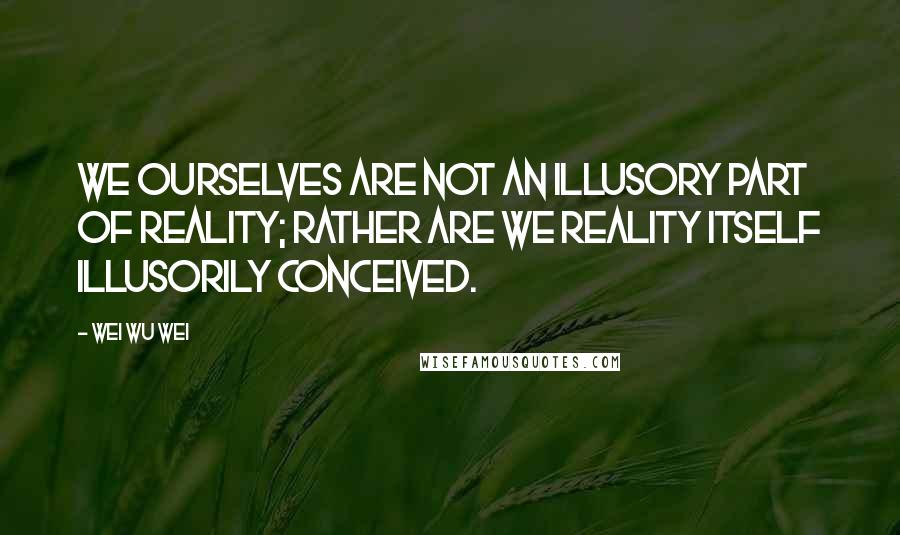 WE OURSELVES ARE NOT AN ILLUSORY PART OF REALITY; RATHER ARE WE REALITY ITSELF ILLUSORILY CONCEIVED.

- WEI WU WEI

WISEFAMOUSQUOTES.COM